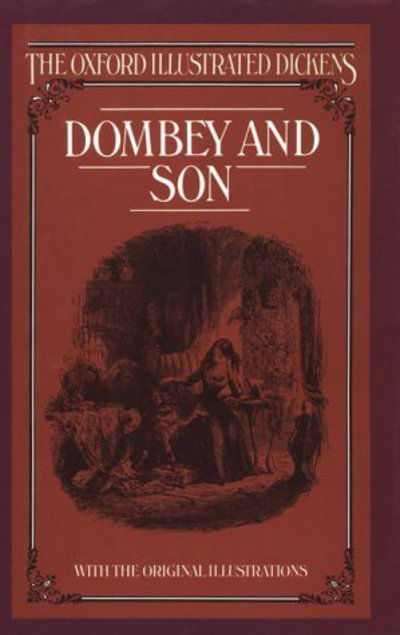 THE OXFORD ILLUSTRATED DICKENS

DOMBEY AND SON

WITH THE ORIGINAL ILLUSTRATIONS